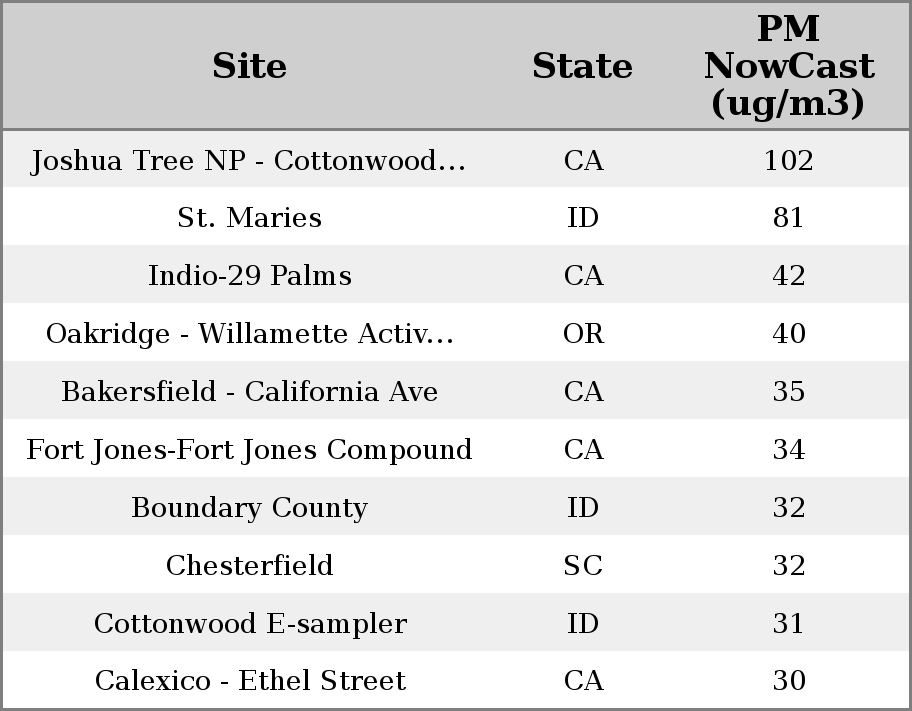 | Site | State | PM NowCast (ug/m3) |
|---|---|---|
| Joshua Tree NP - Cottonwood... | CA | 102 |
| St. Maries | ID | 81 |
| Indio-29 Palms | CA | 42 |
| Oakridge - Willamette Activ... | OR | 40 |
| Bakersfield - California Ave | CA | 35 |
| Fort Jones-Fort Jones Compound | CA | 34 |
| Boundary County | ID | 32 |
| Chesterfield | SC | 32 |
| Cottonwood E-sampler | ID | 31 |
| Calexico - Ethel Street | CA | 30 |